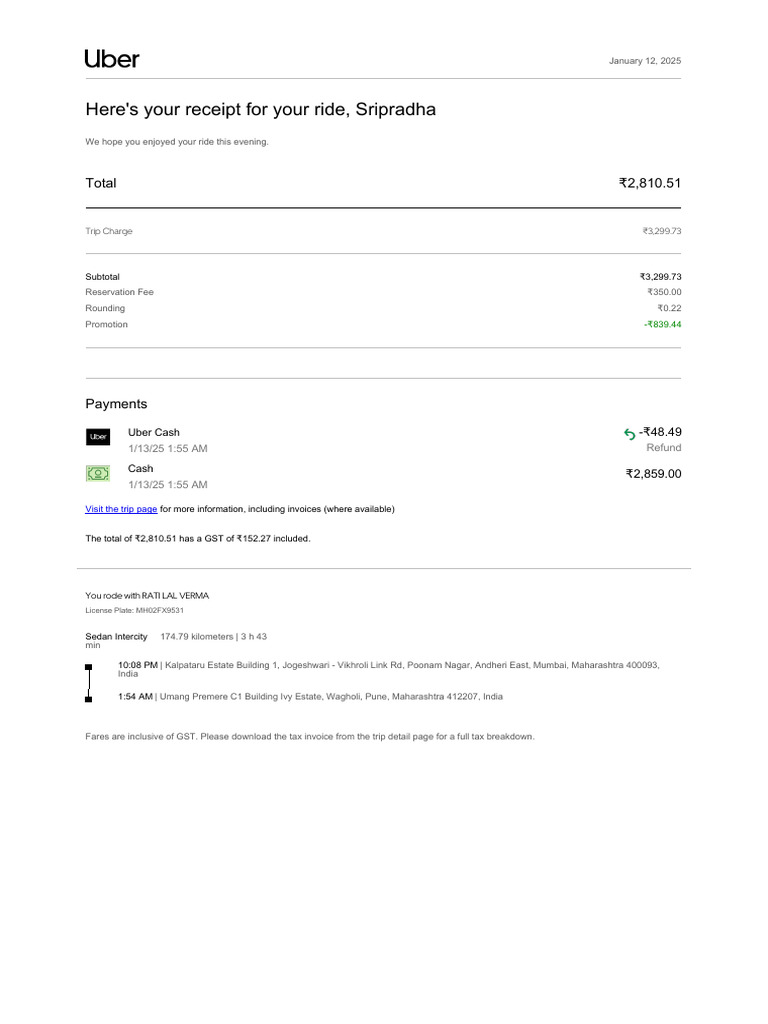 Uber

January 12, 2025

Here's your receipt for your ride, Sripradha

We hope you enjoyed your ride this evening.

Total ₹2,810.51

Trip Charge ₹3,299.73

Subtotal ₹3,299.73
Reservation Fee ₹350.00
Rounding ₹0.22
Promotion -₹839.44

Payments

Uber

Uber Cash
1/13/25 1:55 AM
-₹48.49
Refund

Cash
1/13/25 1:55 AM
₹2,859.00

Visit the trip page for more information, including invoices (where available)

The total of ₹2,810.51 has a GST of ₹152.27 included.

You rode with RATI LAL VERMA
License Plate: MH02FX9531

Sedan Intercity 174.79 kilometers | 3 h 43 min

10:08 PM | Kalpataru Estate Building 1, Jogeshwari - Vikhroli Link Rd, Poonam Nagar, Andheri East, Mumbai, Maharashtra 400093, India

1:54 AM | Umang Premere C1 Building Ivy Estate, Wagholi, Pune, Maharashtra 412207, India

Fares are inclusive of GST. Please download the tax invoice from the trip detail page for a full tax breakdown.